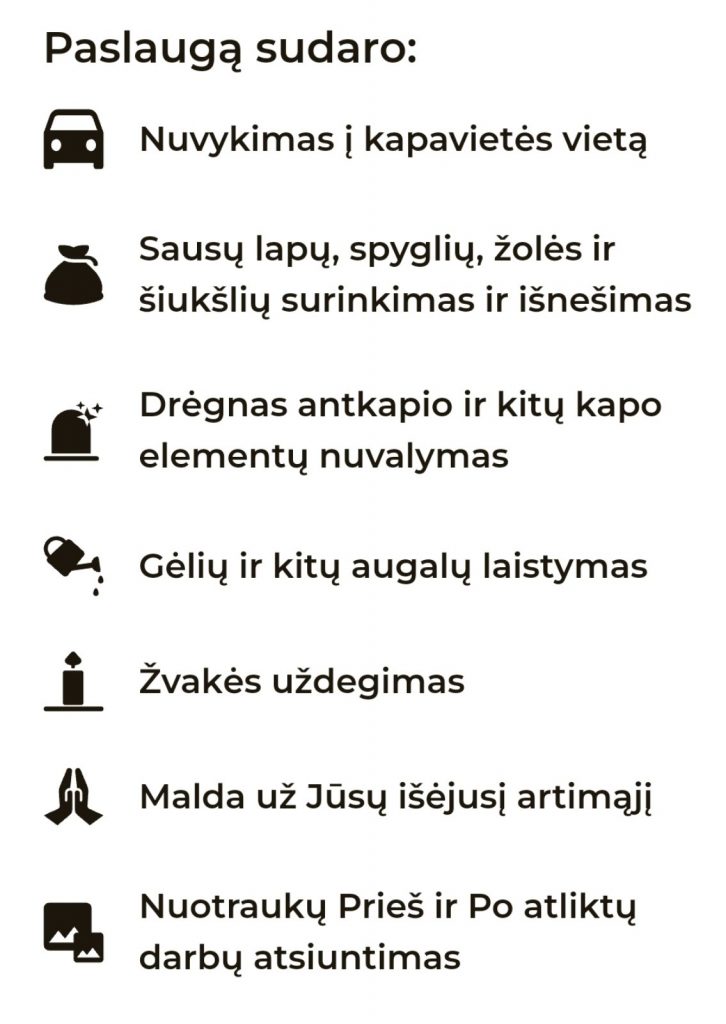 Paslaugą sudaro:

Nuvykimas į kapavietės vietą

Sausų lapų, spyglių, žolės ir šiukšlių surinkimas ir išnešimas

Drėgnas antkapio ir kitų kapo elementų nuvalymas

Gėlių ir kitų augalų laistymas

Žvakės uždegimas

Malda už Jūsų išėjusį artimąjį

Nuotraukų Prieš ir Po atliktų darbų atsiuntimas